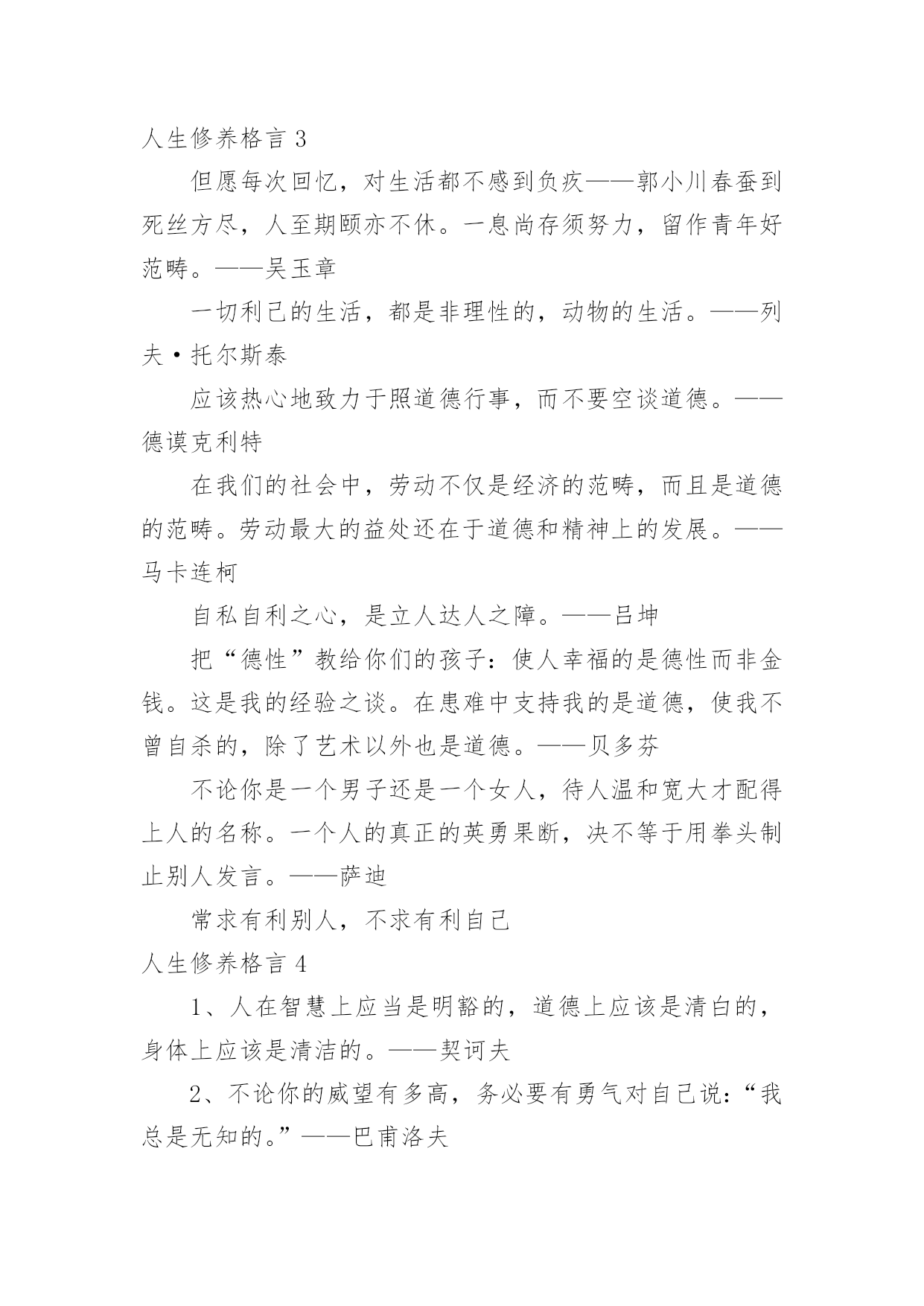 人生修养格言 3

但愿每次回忆，对生活都不感到负疚——郭小川春蚕到死丝方尽，人至期颐亦不休。一息尚存须努力，留作青年好范畴。——吴玉章

一切利己的生活，都是非理性的，动物的生活。——列夫·托尔斯泰

应该热心地致力于照道德行事，而不要空谈道德。——德谟克利特

在我们的社会中，劳动不仅是经济的范畴，而且是道德的范畴。劳动最大的益处还在于道德和精神上的发展。——马卡连柯

自私自利之心，是立人达人之障。——吕坤

把“德性”教给你们的孩子：使人幸福的是德性而非金钱。这是我的经验之谈。在患难中支持我的是道德，使我不曾自杀的，除了艺术以外也是道德。——贝多芬

不论你是一个男子还是一个女人，待人温和宽大才配得上人的名称。一个人的真正的英勇果断，决不等于用拳头制止别人发言。——萨迪

常求有利别人，不求有利自己

人生修养格言 4

1、人在智慧上应当是明豁的，道德上应该是清白的，身体上应该是清洁的。——契诃夫

2、不论你的威望有多高，务必要有勇气对自己说：“我总是无知的。”——巴甫洛夫